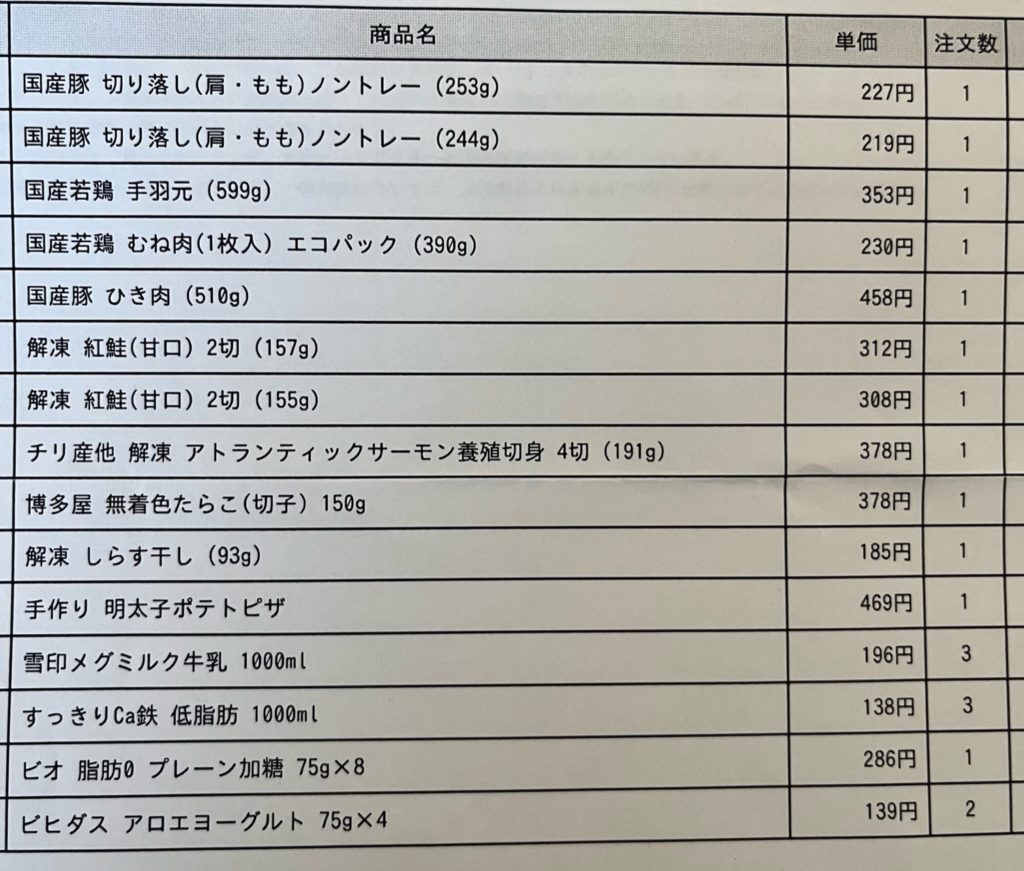 | 商品名 | 単価 | 注文数 |
|---|---|---|
| 国産豚 切り落し(肩・もも)ノントレー (253g) | 227円 | 1 |
| 国産豚 切り落し(肩・もも)ノントレー (244g) | 219円 | 1 |
| 国産若鶏 手羽元 (599g) | 353円 | 1 |
| 国産若鶏 むね肉(1枚入) エコパック (390g) | 230円 | 1 |
| 国産豚 ひき肉 (510g) | 458円 | 1 |
| 解凍 紅鮭(甘口) 2切 (157g) | 312円 | 1 |
| 解凍 紅鮭(甘口) 2切 (155g) | 308円 | 1 |
| チリ産他 解凍 アトランティックサーモン養殖切身 4切 (191g) | 378円 | 1 |
| 博多屋 無着色たらこ(切子) 150g | 378円 | 1 |
| 解凍 しらす干し (93g) | 185円 | 1 |
| 手作り 明太子ポテトピザ | 469円 | 1 |
| 雪印メグミルク牛乳 1000ml | 196円 | 3 |
| すっきりCa鉄 低脂肪 1000ml | 138円 | 3 |
| ビオ 脂肪0 プレーン加糖 75g×8 | 286円 | 1 |
| ビヒダス アロエヨーグルト 75g×4 | 139円 | 2 |